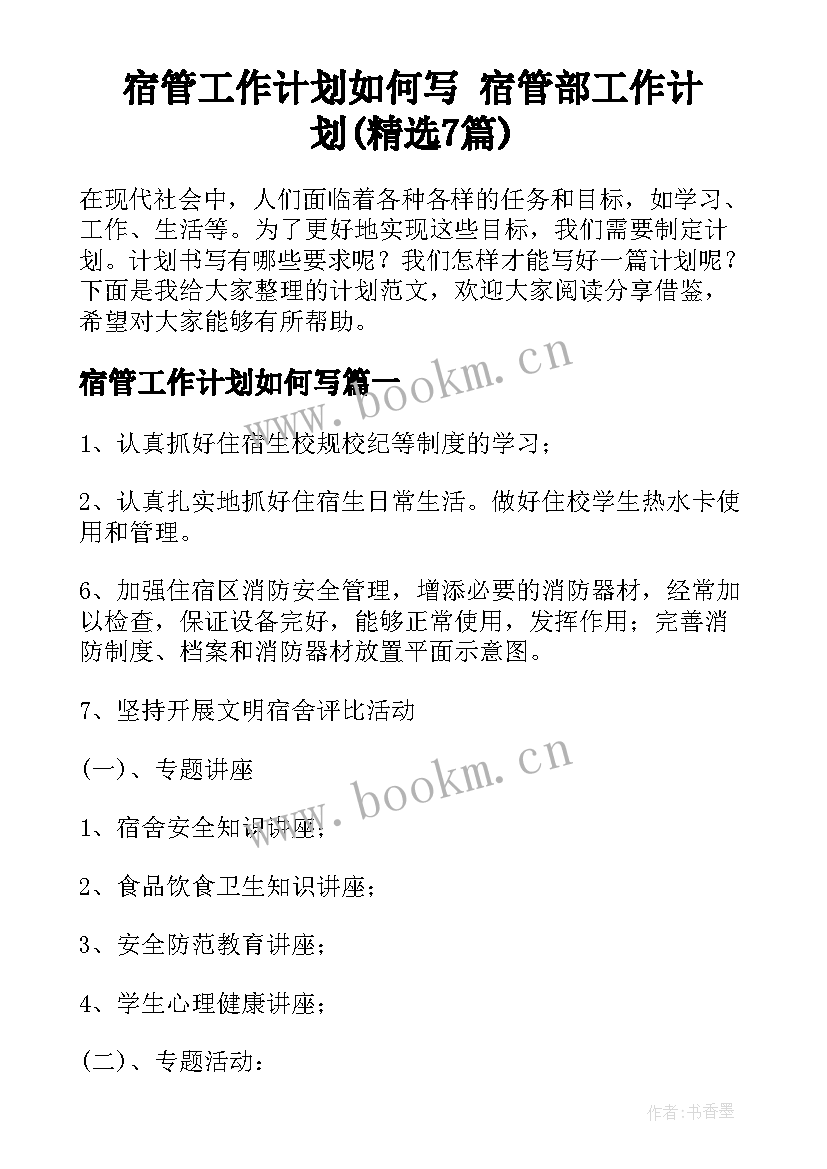 宿管工作计划如何写 宿管部工作计划(精选7篇)

在现代社会中，人们面临着各种各样的任务和目标，如学习、工作、生活等。为了更好地实现这些目标，我们需要制定计划。计划书写有哪些要求呢？我们怎样才能写好一篇计划呢？下面是我给大家整理的计划范文，欢迎大家阅读分享借鉴，希望对大家能够有所帮助。

宿管工作计划如何写篇一

www.bookm.cn

1、认真抓好住宿生校规校纪等制度的学习；

2、认真扎实地抓好住宿生日常生活。做好住校学生热水卡使用和管理。

6、加强住宿区消防安全管理，增添必要的消防器材，经常加以检查，保证设备完好，能够正常使用，发挥作用；完善消防制度、档案和消防器材放置平面示意图。

7、坚持开展文明宿舍评比活动

(一)、专题讲座

www.bookm.cn

1、宿舍安全知识讲座；

2、食品饮食卫生知识讲座；

3、安全防范教育讲座；

4、学生心理健康讲座；

(二)、专题活动：

作者:书香墨